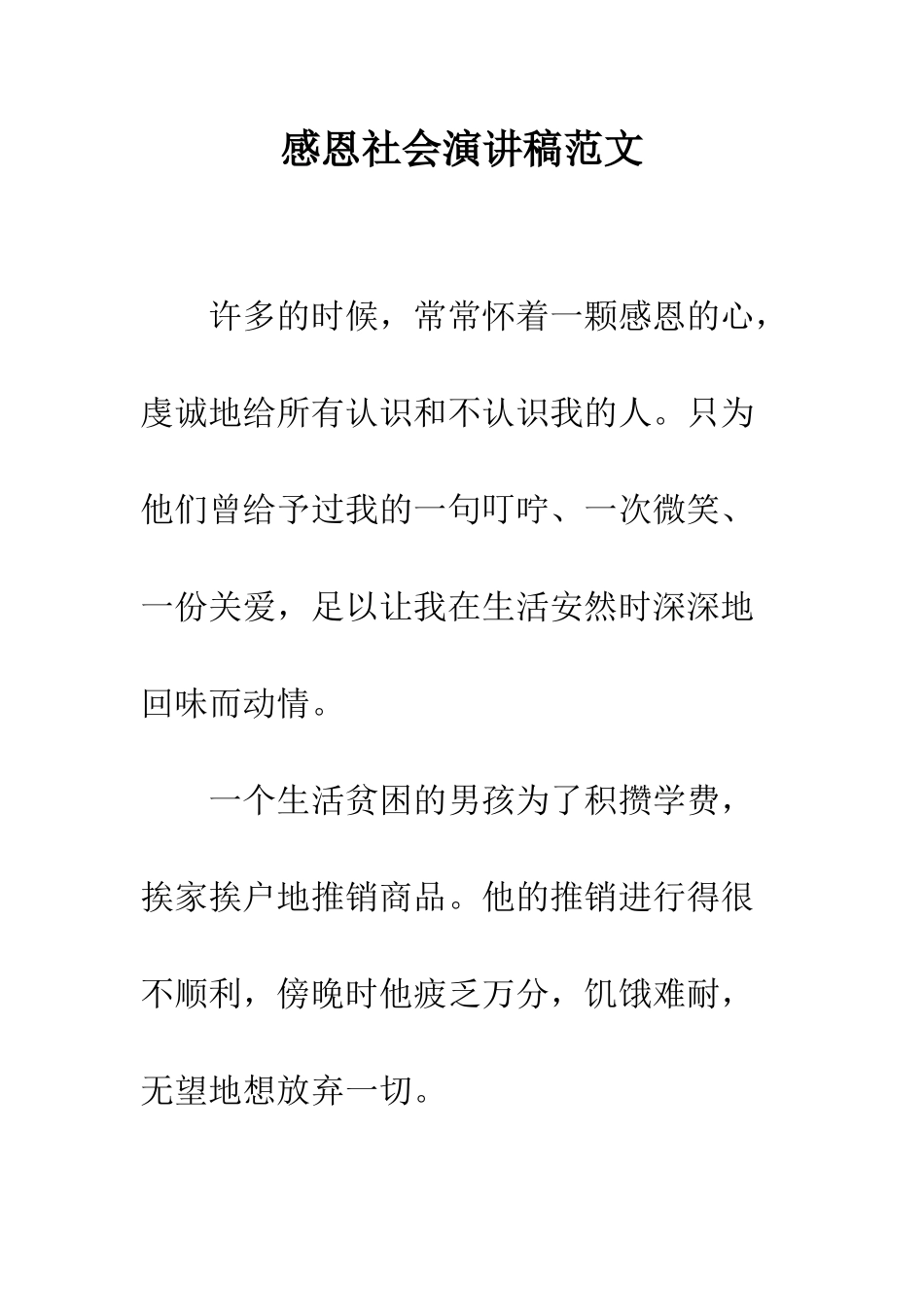 感恩社会演讲稿范文

许多的时候，常常怀着一颗感恩的心，虔诚地给所有认识和不认识我的人。只为他们曾给予过我的一句叮咛、一次微笑、一份关爱，足以让我在生活安然时深深地回味而动情。

一个生活贫困的男孩为了积攒学费，挨家挨户地推销商品。他的推销进行得很不顺利，傍晚时他疲乏万分，饥饿难耐，无望地想放弃一切。